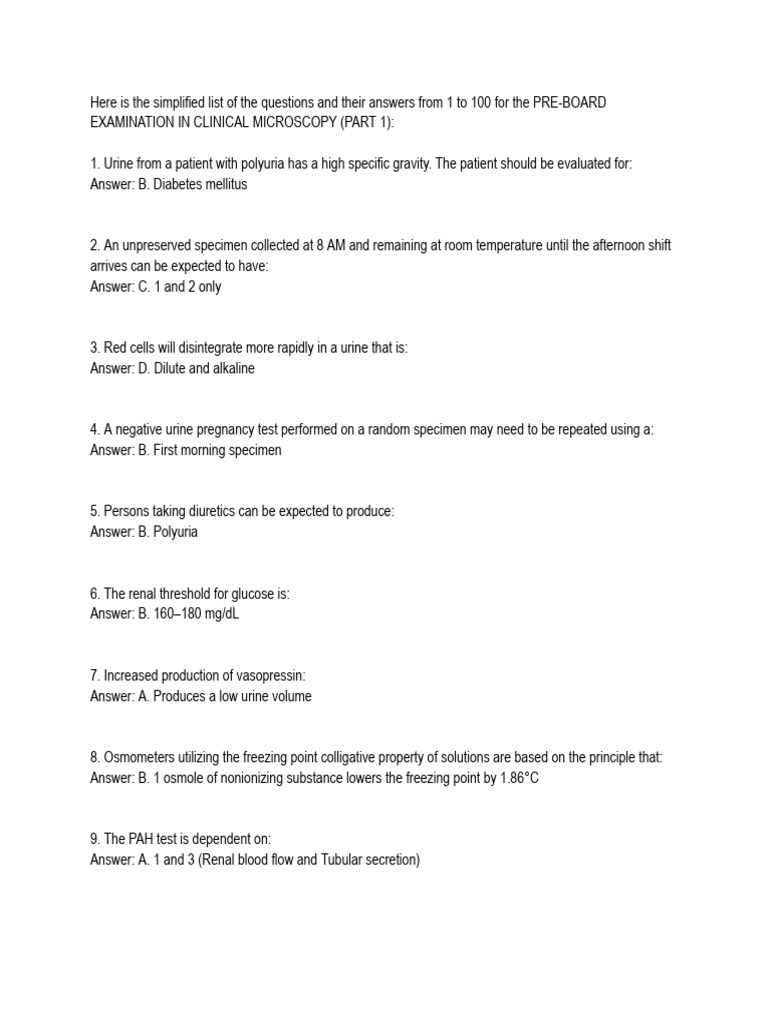 Here is the simplified list of the questions and their answers from 1 to 100 for the PRE-BOARD EXAMINATION IN CLINICAL MICROSCOPY (PART 1):

1. Urine from a patient with polyuria has a high specific gravity. The patient should be evaluated for:
Answer: B. Diabetes mellitus

2. An unpreserved specimen collected at 8 AM and remaining at room temperature until the afternoon shift arrives can be expected to have:
Answer: C. 1 and 2 only

3. Red cells will disintegrate more rapidly in a urine that is:
Answer: D. Dilute and alkaline

4. A negative urine pregnancy test performed on a random specimen may need to be repeated using a:
Answer: B. First morning specimen

5. Persons taking diuretics can be expected to produce:
Answer: B. Polyuria

6. The renal threshold for glucose is:
Answer: B. 160–180 mg/dL

7. Increased production of vasopressin:
Answer: A. Produces a low urine volume

8. Osmometers utilizing the freezing point colligative property of solutions are based on the principle that:
Answer: B. 1 osmole of nonionizing substance lowers the freezing point by 1.86°C

9. The PAH test is dependent on:
Answer: A. 1 and 3 (Renal blood flow and Tubular secretion)